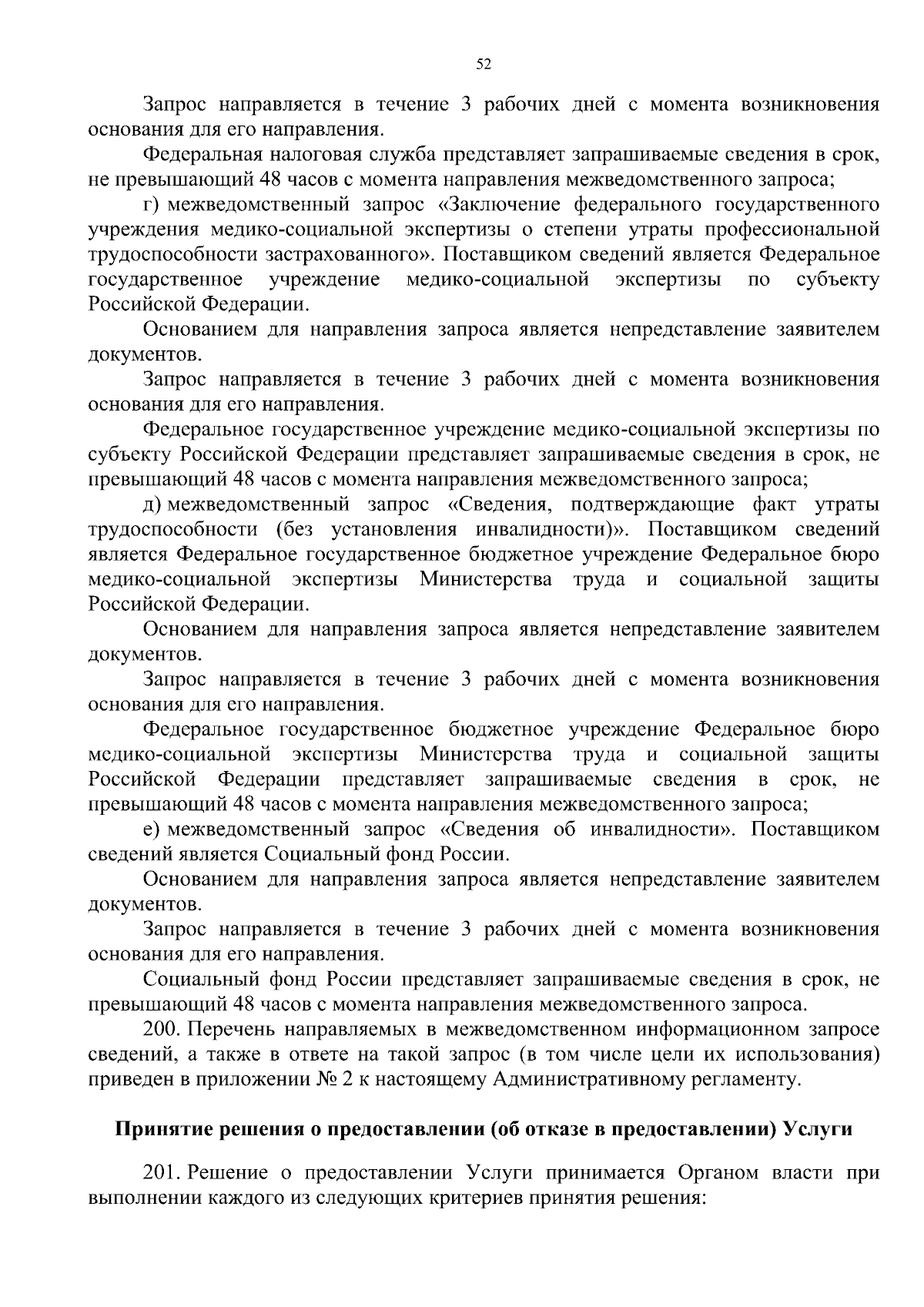 52

Запрос направляется в течение 3 рабочих дней с момента возникновения основания для его направления.

Федеральная налоговая служба представляет запрашиваемые сведения в срок, не превышающий 48 часов с момента направления межведомственного запроса;

г) межведомственный запрос «Заключение федерального государственного учреждения медико-социальной экспертизы о степени утраты профессиональной трудоспособности застрахованного». Поставщиком сведений является Федеральное государственное учреждение медико-социальной экспертизы по субъекту Российской Федерации.

Основанием для направления запроса является непредставление заявителем документов.

Запрос направляется в течение 3 рабочих дней с момента возникновения основания для его направления.

Федеральное государственное учреждение медико-социальной экспертизы по субъекту Российской Федерации представляет запрашиваемые сведения в срок, не превышающий 48 часов с момента направления межведомственного запроса;

д) межведомственный запрос «Сведения, подтверждающие факт утраты трудоспособности (без установления инвалидности)». Поставщиком сведений является Федеральное государственное бюджетное учреждение Федеральное бюро медико-социальной экспертизы Министерства труда и социальной защиты Российской Федерации.

Основанием для направления запроса является непредставление заявителем документов.

Запрос направляется в течение 3 рабочих дней с момента возникновения основания для его направления.

Федеральное государственное бюджетное учреждение Федеральное бюро медико-социальной экспертизы Министерства труда и социальной защиты Российской Федерации представляет запрашиваемые сведения в срок, не превышающий 48 часов с момента направления межведомственного запроса;

е) межведомственный запрос «Сведения об инвалидности». Поставщиком сведений является Социальный фонд России.

Основанием для направления запроса является непредставление заявителем документов.

Запрос направляется в течение 3 рабочих дней с момента возникновения основания для его направления.

Социальный фонд России представляет запрашиваемые сведения в срок, не превышающий 48 часов с момента направления межведомственного запроса.

200. Перечень направляемых в межведомственном информационном запросе сведений, а также в ответе на такой запрос (в том числе цели их использования) приведен в приложении № 2 к настоящему Административному регламенту.

Принятие решения о предоставлении (об отказе в предоставлении) Услуги

201. Решение о предоставлении Услуги принимается Органом власти при выполнении каждого из следующих критериев принятия решения: